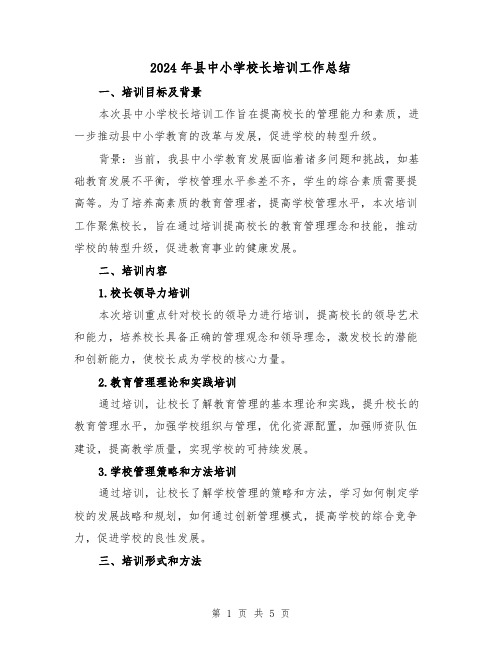 2024 年县中小学校长培训工作总结

一、培训目标及背景

本次县中小学校长培训工作旨在提高校长的管理能力和素质，进一步推动县中小学教育的改革与发展，促进学校的转型升级。

背景：当前，我县中小学教育发展面临着诸多问题和挑战，如基础教育发展不平衡，学校管理水平参差不齐，学生的综合素质需要提高等。为了培养高素质的教育管理者，提高学校管理水平，本次培训工作聚焦校长，旨在通过培训提高校长的教育管理理念和技能，推动学校的转型升级，促进教育事业的健康发展。

二、培训内容

1.校长领导力培训

本次培训重点针对校长的领导力进行培训，提高校长的领导艺术和能力，培养校长具备正确的管理观念和领导理念，激发校长的潜能和创新能力，使校长成为学校的核心力量。

2.教育管理理论和实践培训

通过培训，让校长了解教育管理的基本理论和实践，提升校长的教育管理水平，加强学校组织与管理，优化资源配置，加强师资队伍建设，提高教学质量，实现学校的可持续发展。

3.学校管理策略和方法培训

通过培训，让校长了解学校管理的策略和方法，学习如何制定学校的发展战略和规划，如何通过创新管理模式，提高学校的综合竞争力，促进学校的良性发展。

三、培训形式和方法

第 1 页 共 5 页